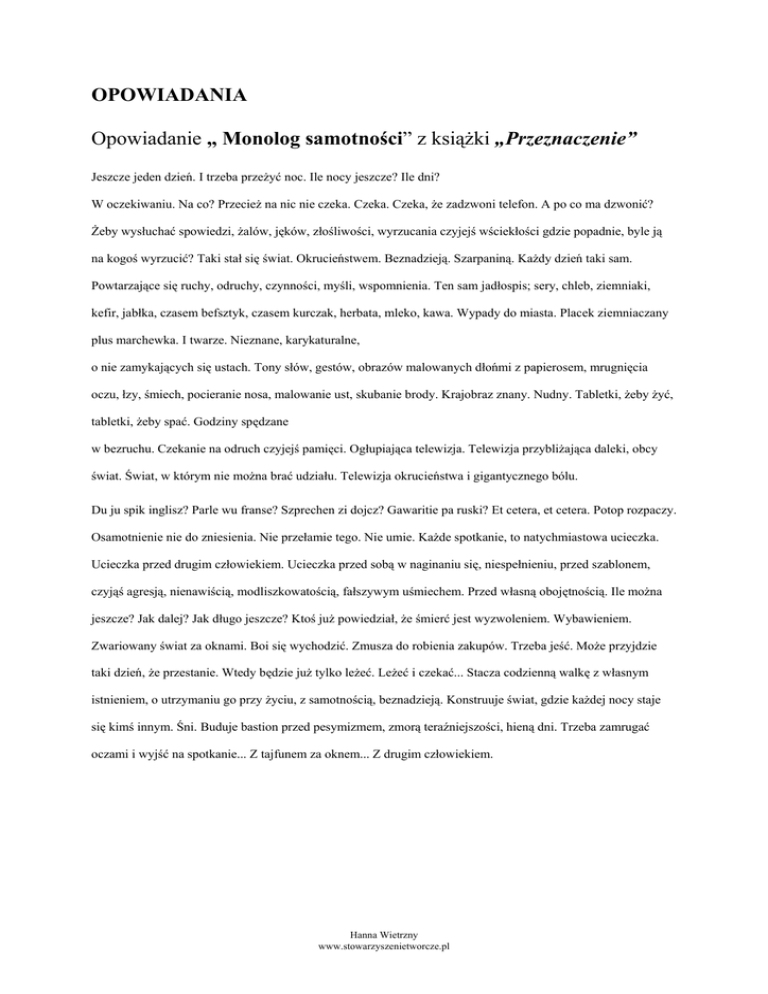 OPOWIADANIA

Opowiadanie „ Monolog samotności” z książki „Przeznaczenie”

Jeszcze jeden dzień. I trzeba przeżyć noc. Ile nocy jeszcze? Ile dni?

W oczekiwaniu. Na co? Przecież na nic nie czeka. Czeka. Czeka, że zadzwoni telefon. A po co ma dzwonić? Żeby wysłuchać spowiedzi, żalów, jęków, złośliwości, wyrzucania czyjejś wściekłości gdzie popadnie, byle ją na kogoś wyrzucić? Taki stał się świat. Okrucieństwem. Beznadzieją. Szarpaniną. Każdy dzień taki sam. Powtarzające się ruchy, odruchy, czynności, myśli, wspomnienia. Ten sam jadłospis; sery, chleb, ziemniaki, kefir, jabłka, czasem befsztyk, czasem kurczak, herbata, mleko, kawa. Wypady do miasta. Placek ziemniaczany plus marchewka. I twarze. Nieznane, karykaturalne,

o nie zamykających się ustach. Tony słów, gestów, obrazów malowanych dłońmi z papierosem, mrugnięcia oczu, łzy, śmiech, pocieranie nosa, malowanie ust, skubanie brody. Krajobraz znany. Nudny. Tabletki, żeby żyć, tabletki, żeby spać. Godziny spędzane

w bezruchu. Czekanie na odruch czyjejś pamięci. Ogłupiająca telewizja. Telewizja przybliżająca daleki, obcy świat. Świat, w którym nie można brać udziału. Telewizja okrucieństwa i gigantycznego bólu.

Du ju spik inglisz? Parle wu franse? Szprechen zi dojcz? Gawaritie pa ruski? Et cetera, et cetera. Potop rozpaczy. Osamotnienie nie do zniesienia. Nie przełamie tego. Nie umie. Każde spotkanie, to natychmiastowa ucieczka. Ucieczka przed drugim człowiekiem. Ucieczka przed sobą w naginaniu się, niespełnieniu, przed szablonem, czyjąś agresją, nienawiścią, modliszkowatością, fałszywym uśmiechem. Przed własną obojętnością. Ile można jeszcze? Jak dalej? Jak długo jeszcze? Ktoś już powiedział, że śmierć jest wyzwoleniem. Wybawieniem. Zwariowany świat za oknami. Boi się wychodzić. Zmusza do robienia zakupów. Trzeba jeść. Może przyjdzie taki dzień, że przestanie. Wtedy będzie już tylko leżeć. Leżeć i czekać... Stacza codzienną walkę z własnym istnieniem, o utrzymaniu go przy życiu, z samotnością, beznadzieją. Konstruuje świat, gdzie każdej nocy staje się kimś innym. Śni. Buduje bastion przed pesymizmem, zmorą teraźniejszości, hieną dni. Trzeba zamrugać oczami i wyjść na spotkanie... Z tajfunem za oknem... Z drugim człowiekiem.

Hanna Wietrzny
www.stowarzyszenietworcze.pl